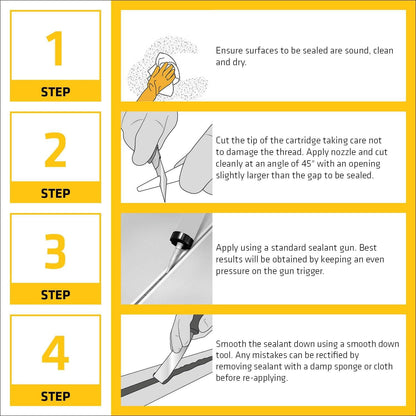 1
STEP

Ensure surfaces to be sealed are sound, clean and dry.

2
STEP

Cut the tip of the cartridge taking care not to damage the thread. Apply nozzle and cut cleanly at an angle of 45° with an opening slightly larger than the gap to be sealed.

3
STEP

Apply using a standard sealant gun. Best results will be obtained by keeping an even pressure on the gun trigger.

4
STEP

Smooth the sealant down using a smooth down tool. Any mistakes can be rectified by removing sealant with a damp sponge or cloth before re-applying.